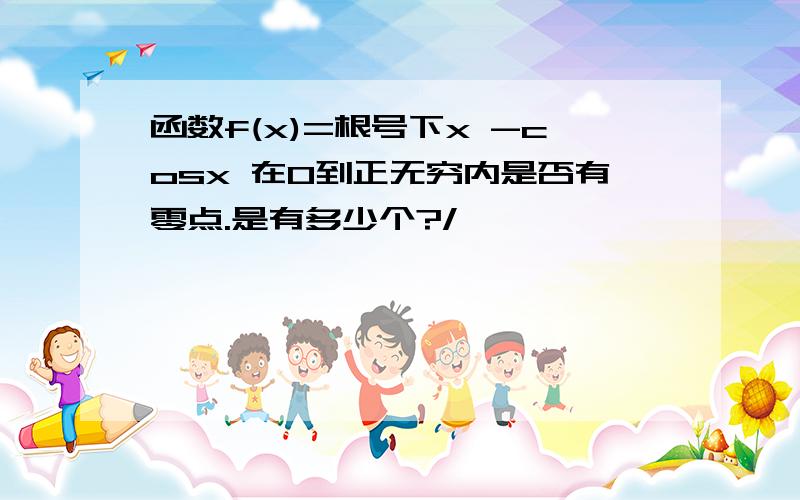 函数f(x)=根号下x -cosx 在0到正无穷内是否有零点.是有多少个?/